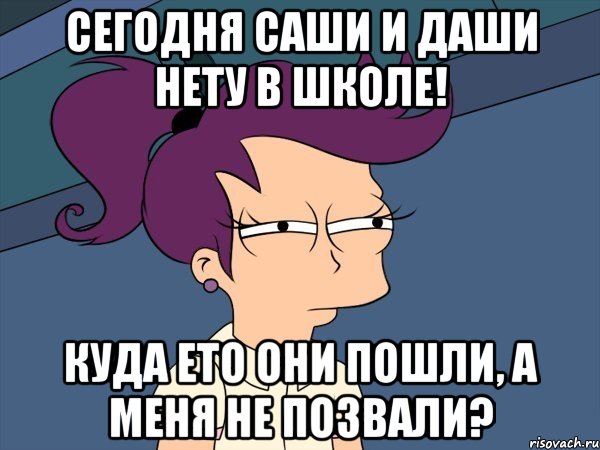 СЕГОДНЯ САШИ И ДАШИ НЕТУ В ШКОЛЕ!

КУДА ЕТО ОНИ ПОШЛИ, А МЕНЯ НЕ ПОЗВАЛИ?

risovach.ru